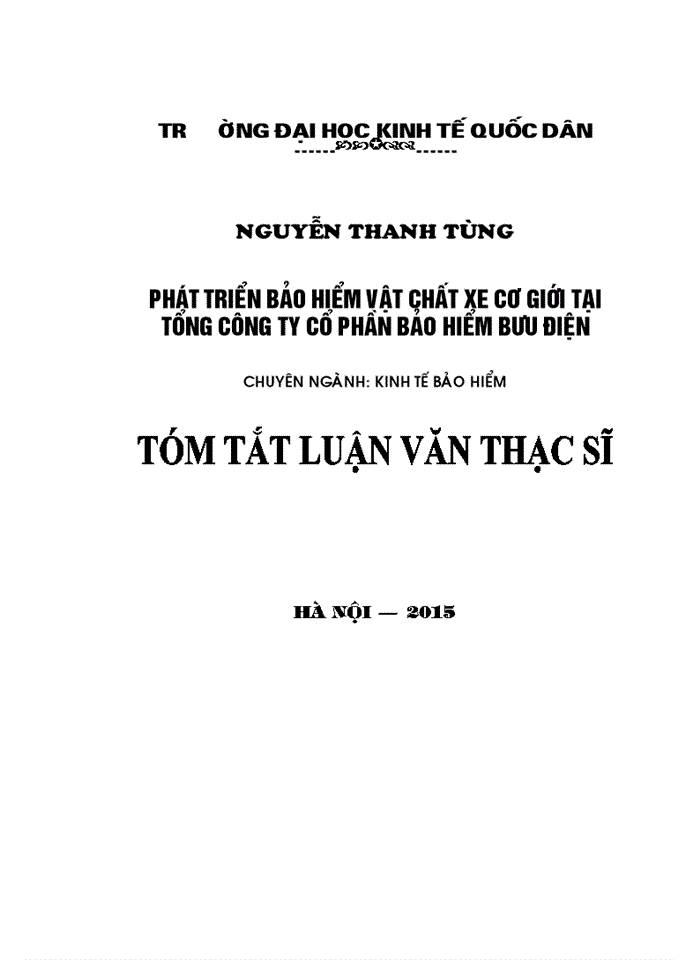 TR ỜNG ĐẠI HỌC KINH TẾ QUỐC DÂN

NGUYỄN THANH TÙNG

PHÁT TRIỂN BẢO HIỂM VẬT CHẤT XE CƠ GIỚI TẠI TỔNG CÔNG TY CỔ PHẦN BẢO HIỂM BƯU ĐIỆN

CHUYÊN NGÀNH: KINH TẾ BẢO HIỂM

TÓM TẮT LUẬN VĂN THẠC SĨ

HÀ NỘI — 2015